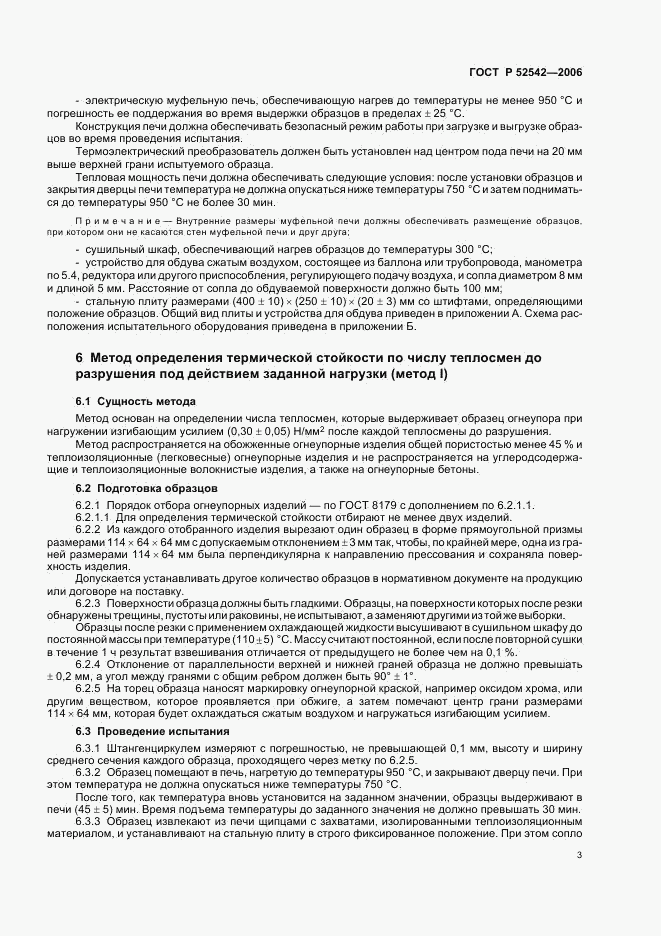 ГОСТ Р 52542—2006

- электрическую муфельную печь, обеспечивающую нагрев до температуры не менее 950 °С и погрешность ее поддержания во время выдержки образцов в пределах ± 25 °С.

Конструкция печи должна обеспечивать безопасный режим работы при загрузке и выгрузке образцов во время проведения испытания.

Термоэлектрический преобразователь должен быть установлен над центром пода печи на 20 мм выше верхней грани испытуемого образца.

Тепловая мощность печи должна обеспечивать следующие условия: после установки образцов и закрытия дверцы печи температура не должна опускаться ниже температуры 750 °С и затем подниматься до температуры 950 °С не более 30 мин.

Примечание — Внутренние размеры муфельной печи должны обеспечивать размещение образцов, при котором они не касаются стен муфельной печи и друг друга;

- сушильный шкаф, обеспечивающий нагрев образцов до температуры 300 °С;

- устройство для обдува сжатым воздухом, состоящее из баллона или трубопровода, манометра по 5.4, редуктора или другого приспособления, регулирующего подачу воздуха, и сопла диаметром 8 мм и длиной 5 мм. Расстояние от сопла до обдуваемой поверхности должно быть 100 мм;

- стальную плиту размерами (400 ± 10) × (250 ± 10) × (20 ± 3) мм со штифтами, определяющими положение образцов. Общий вид плиты и устройства для обдува приведен в приложении А. Схема расположения испытательного оборудования приведена в приложении Б.

6 Метод определения термической стойкости по числу теплосмен до разрушения под действием заданной нагрузки (метод I)

6.1 Сущность метода

Метод основан на определении числа теплосмен, которые выдерживает образец огнеупора при нагружении изгибающим усилием (0,30 ± 0,05) Н/мм$^2$ после каждой теплосмены до разрушения.

Метод распространяется на обожженные огнеупорные изделия общей пористостью менее 45 % и теплоизоляционные (легковесные) огнеупорные изделия и не распространяется на углеродсодержащие и теплоизоляционные волокнистые изделия, а также на огнеупорные бетоны.

6.2 Подготовка образцов

6.2.1 Порядок отбора огнеупорных изделий — по ГОСТ 8179 с дополнением по 6.2.1.1.

6.2.1.1 Для определения термической стойкости отбирают не менее двух изделий.

6.2.2 Из каждого отобранного изделия вырезают один образец в форме прямоугольной призмы размерами 114 × 64 × 64 мм с допускаемым отклонением ± 3 мм так, чтобы, по крайней мере, одна из граней размерами 114 × 64 мм была перпендикулярна к направлению прессования и сохраняла поверхность изделия.

Допускается устанавливать другое количество образцов в нормативном документе на продукцию или договоре на поставку.

6.2.3 Поверхности образца должны быть гладкими. Образцы, на поверхности которых после резки обнаружены трещины, пустоты или раковины, не испытывают, а заменяют другими из той же выборки.

Образцы после резки с применением охлаждающей жидкости высушивают в сушильном шкафу до постоянной массы при температуре (110 ± 5) °С. Массу считают постоянной, если после повторной сушки в течение 1 ч результат взвешивания отличается от предыдущего не более чем на 0,1 %.

6.2.4 Отклонение от параллельности верхней и нижней граней образца не должно превышать ± 0,2 мм, а угол между гранями с общим ребром должен быть 90° ± 1°.

6.2.5 На торец образца наносят маркировку огнеупорной краской, например оксидом хрома, или другим веществом, которое проявляется при обжиге, а затем помечают центр грани размерами 114 × 64 мм, которая будет охлаждаться сжатым воздухом и нагружаться изгибающим усилием.

6.3 Проведение испытания

6.3.1 Штангенциркулем измеряют с погрешностью, не превышающей 0,1 мм, высоту и ширину среднего сечения каждого образца, проходящего через метку по 6.2.5.

6.3.2 Образец помещают в печь, нагретую до температуры 950 °С, и закрывают дверцу печи. При этом температура не должна опускаться ниже температуры 750 °С.

После того, как температура вновь установится на заданном значении, образцы выдерживают в печи (45 ± 5) мин. Время подъема температуры до заданного значения не должно превышать 30 мин.

6.3.3 Образец извлекают из печи щипцами с захватами, изолированными теплоизоляционным материалом, и устанавливают на стальную плиту в строго фиксированное положение. При этом сопло

3